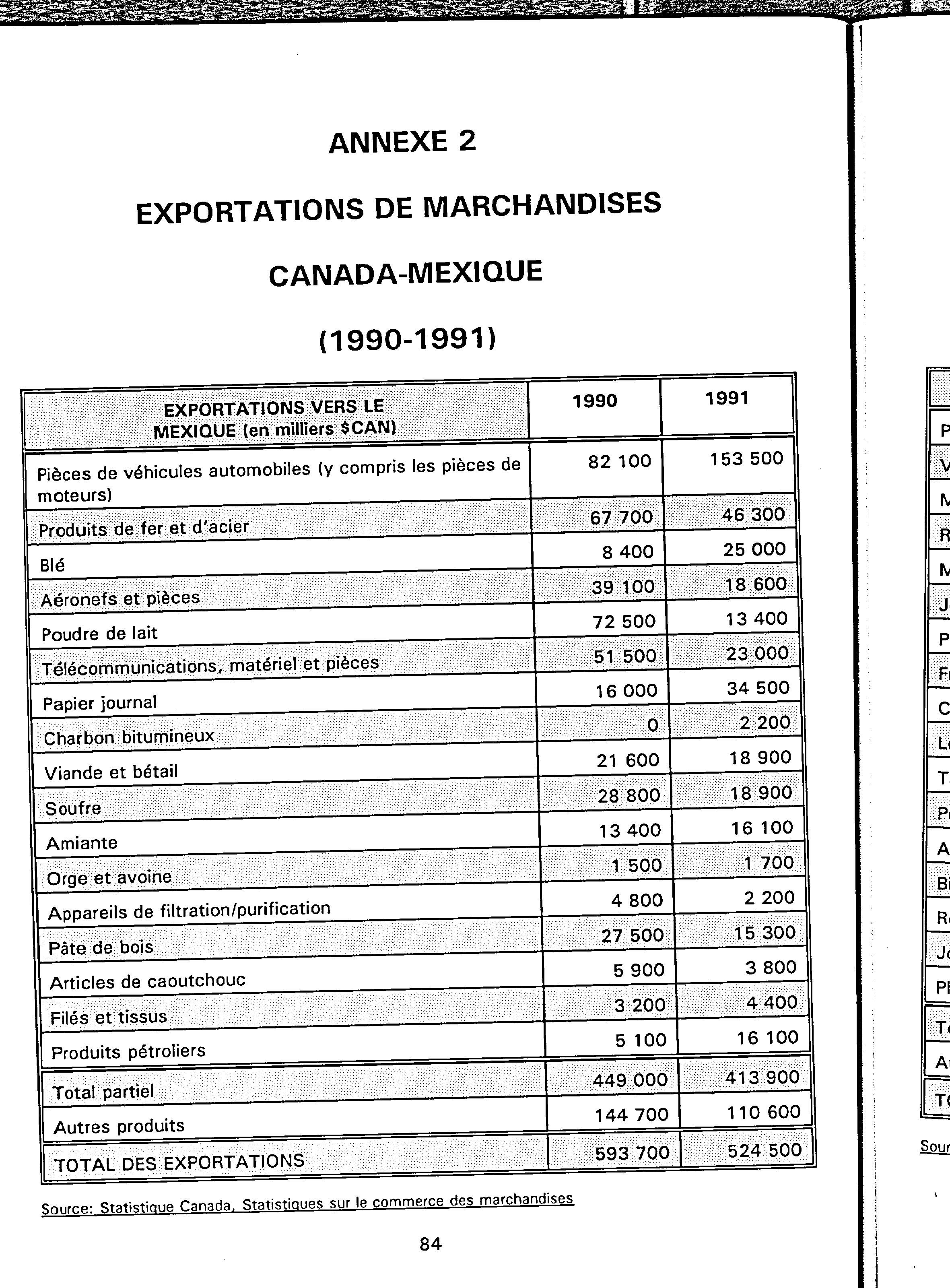 ANNEXE 2

EXPORTATIONS DE MARCHANDISES

CANADA-MEXIQUE

(1990-1991)

| EXPORTATIONS VERS LE MEXIQUE (en milliers $CAN) | 1990 | 1991 |
|---|---|---|
| Pièces de véhicules automobiles (y compris les pièces de moteurs) | 82 100 | 153 500 |
| Produits de fer et d'acier | 67 700 | 46 300 |
| Blé | 8 400 | 25 000 |
| Aéronefs et pièces | 39 100 | 18 600 |
| Poudre de lait | 72 500 | 13 400 |
| Télécommunications, matériel et pièces | 51 500 | 23 000 |
| Papier journal | 16 000 | 34 500 |
| Charbon bitumineux | 0 | 2 200 |
| Viande et bétail | 21 600 | 18 900 |
| Soufre | 28 800 | 18 900 |
| Amiante | 13 400 | 16 100 |
| Orge et avoine | 1 500 | 1 700 |
| Appareils de filtration/purification | 4 800 | 2 200 |
| Pâte de bois | 27 500 | 15 300 |
| Articles de caoutchouc | 5 900 | 3 800 |
| Filés et tissus | 3 200 | 4 400 |
| Produits pétroliers | 5 100 | 16 100 |
| Total partiel | 449 000 | 413 900 |
| Autres produits | 144 700 | 110 600 |
| TOTAL DES EXPORTATIONS | 593 700 | 524 500 |

Source: Statistique Canada, Statistiques sur le commerce des marchandises

84

P
V
M
R
M
J
P
F
C
L
T
P
A
B
R
J
P
T
A
T

Sour